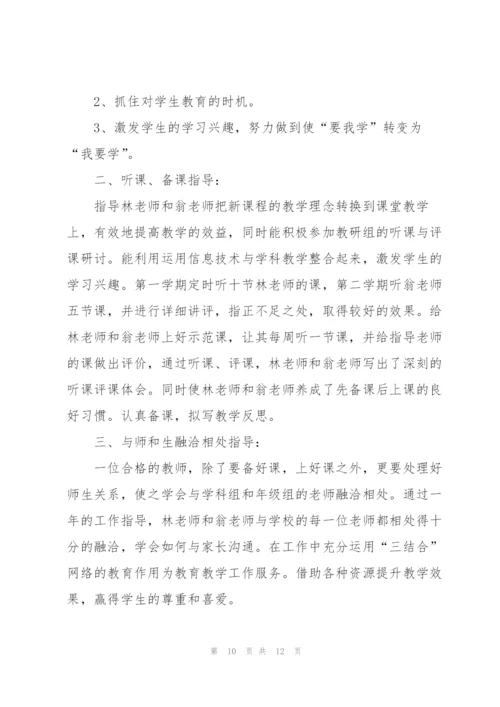 2、抓住对学生教育的时机。

3、激发学生的学习兴趣，努力做到使“要我学”转变为“我要学”。

二、听课、备课指导：

指导林老师和翁老师把新课程的教学理念转换到课堂教学上，有效地提高教学的效益，同时能积极参加教研组的听课与评课研讨。能利用运用信息技术与学科教学整合起来，激发学生的学习兴趣。第一学期定时听十节林老师的课，第二学期听翁老师五节课，并进行详细讲评，指正不足之处，取得较好的效果。给林老师和翁老师上好示范课，让其每周听一节课，并给指导老师的课做出评价，通过听课、评课，林老师和翁老师写出了深刻的听课评课体会。同时使林老师和翁老师养成了先备课后上课的良好习惯。认真备课，拟写教学反思。

三、与师和生融洽相处指导：

一位合格的教师，除了要备好课，上好课之外，更要处理好师生关系，使之学会与学科组和年级组的老师融洽相处。通过一年的工作指导，林老师和翁老师与学校的每一位老师都相处得十分的融洽，学会如何与家长沟通。在工作中充分运用“三结合”网络的教育作用为教育教学工作服务。借助各种资源提升教学效果，赢得学生的尊重和喜爱。

第 10 页 共 12 页